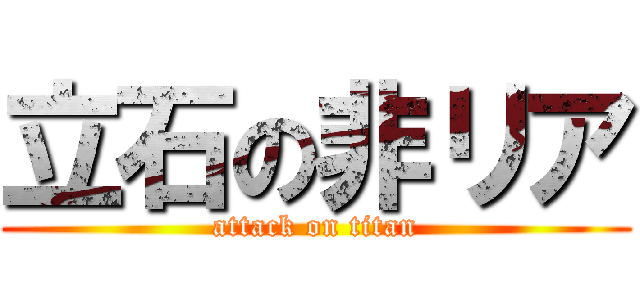 立石の非リア
attack on titan